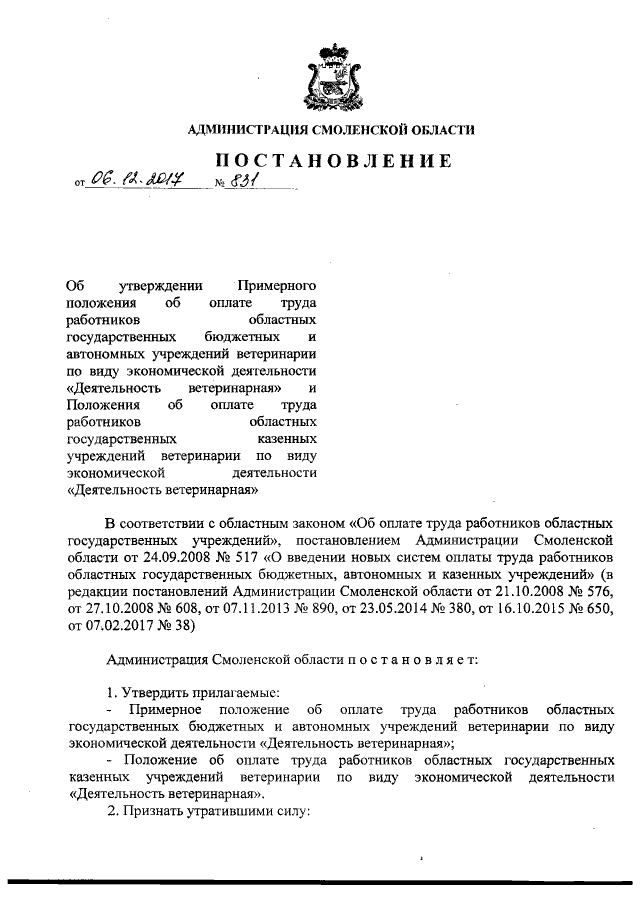 АДМИНИСТРАЦИЯ СМОЛЕНСКОЙ ОБЛАСТИ

ПОСТАНОВЛЕНИЕ

от 06.12.2017 № 831

Об утверждении Примерного положения об оплате труда работников областных государственных бюджетных и автономных учреждений ветеринарии по виду экономической деятельности «Деятельность ветеринарная» и Положения об оплате труда работников областных государственных казенных учреждений ветеринарии по виду экономической деятельности «Деятельность ветеринарная»

В соответствии с областным законом «Об оплате труда работников областных государственных учреждений», постановлением Администрации Смоленской области от 24.09.2008 № 517 «О введении новых систем оплаты труда работников областных государственных бюджетных, автономных и казенных учреждений» (в редакции постановлений Администрации Смоленской области от 21.10.2008 № 576, от 27.10.2008 № 608, от 07.11.2013 № 890, от 23.05.2014 № 380, от 16.10.2015 № 650, от 07.02.2017 № 38)

Администрация Смоленской области п о с т а н о в л я е т:

1. Утвердить прилагаемые:
- Примерное положение об оплате труда работников областных государственных бюджетных и автономных учреждений ветеринарии по виду экономической деятельности «Деятельность ветеринарная»;
- Положение об оплате труда работников областных государственных казенных учреждений ветеринарии по виду экономической деятельности «Деятельность ветеринарная».
2. Признать утратившими силу: